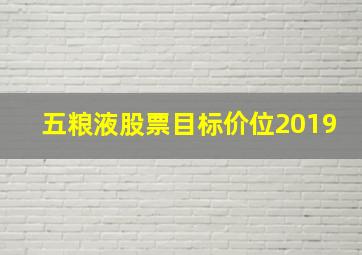 五粮液股票目标价位2019